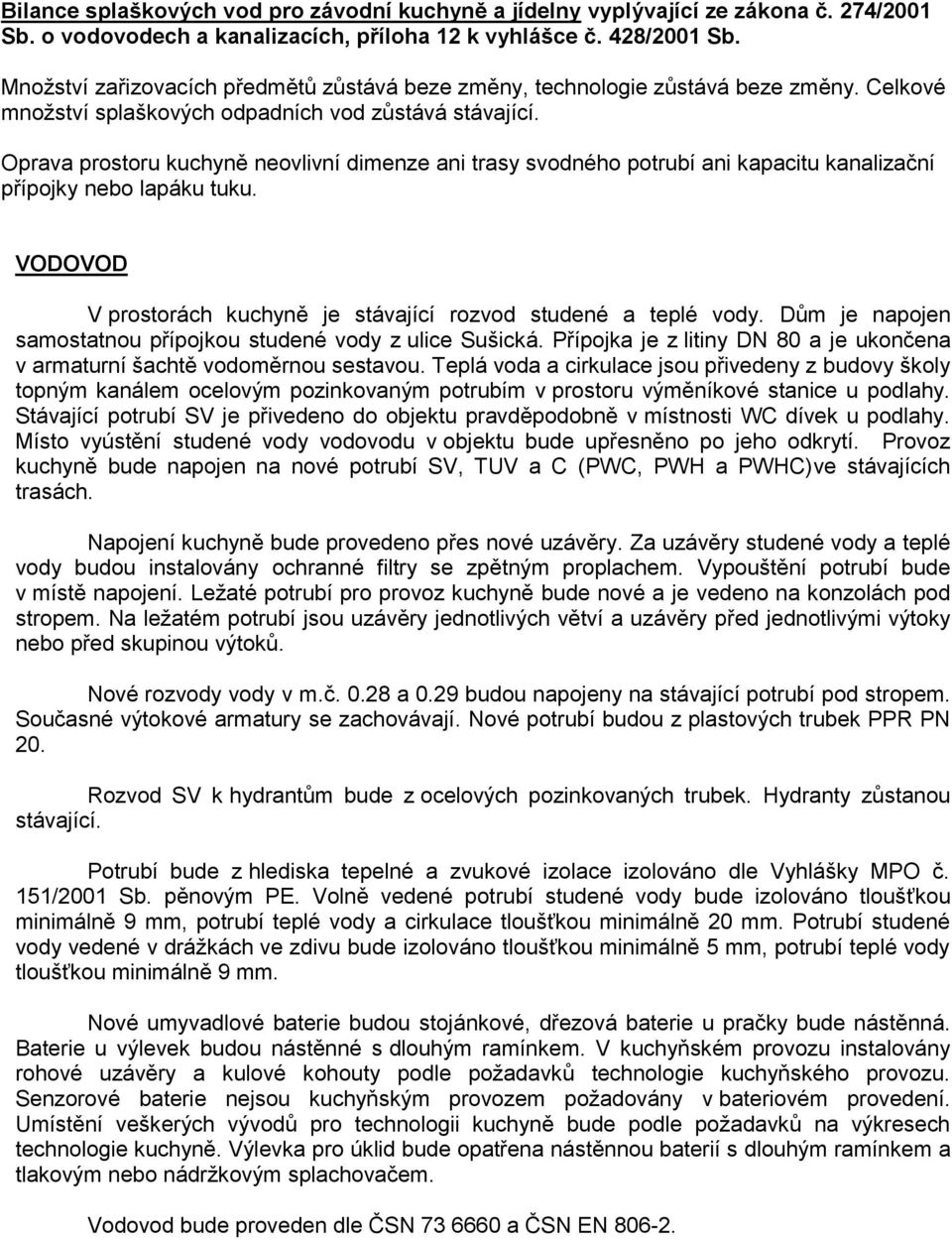 Bilance splaškových vod pro závodní kuchyně a jídelny vyplývající ze zákona č. 274/2001 Sb. o vodovodech a kanalizacích, příloha 12 k vyhlášce č. 428/2001 Sb.

Množství zařizovacích předmětů zůstává beze změny, technologie zůstává beze změny. Celkové množství splaškových odpadních vod zůstává stávající.

Oprava prostoru kuchyně neovlivní dimenze ani trasy svodného potrubí ani kapacitu kanalizační přípojky nebo lapáku tuku.

VODOVOD

V prostorách kuchyně je stávající rozvod studené a teplé vody. Dům je napojen samostatnou přípojkou studené vody z ulice Sušická. Přípojka je z litiny DN 80 a je ukončena v armaturní šachtě vodoměrnou sestavou. Teplá voda a cirkulace jsou přivedeny z budovy školy topným kanálem ocelovým pozinkovaným potrubím v prostoru výměníkové stanice u podlahy. Stávající potrubí SV je přivedeno do objektu pravděpodobně v místnosti WC dívek u podlahy. Místo vyústění studené vody vodovodu v objektu bude upřesněno po jeho odkrytí. Provoz kuchyně bude napojen na nové potrubí SV, TUV a C (PWC, PWH a PWHC)ve stávajících trasách.

Napojení kuchyně bude provedeno přes nové uzávěry. Za uzávěry studené vody a teplé vody budou instalovány ochranné filtry se zpětným proplachem. Vypouštění potrubí bude v místě napojení. Ležaté potrubí pro provoz kuchyně bude nové a je vedeno na konzolách pod stropem. Na ležatém potrubí jsou uzávěry jednotlivých větví a uzávěry před jednotlivými výtoky nebo před skupinou výtoků.

Nové rozvody vody v m.č. 0.28 a 0.29 budou napojeny na stávající potrubí pod stropem. Současné výtokové armatury se zachovávají. Nové potrubí budou z plastových trubek PPR PN 20.

Rozvod SV k hydrantům bude z ocelových pozinkovaných trubek. Hydranty zůstanou stávající.

Potrubí bude z hlediska tepelné a zvukové izolace izolováno dle Vyhlášky MPO č. 151/2001 Sb. pěnovým PE. Volně vedené potrubí studené vody bude izolováno tloušťkou minimálně 9 mm, potrubí teplé vody a cirkulace tloušťkou minimálně 20 mm. Potrubí studené vody vedené v drážkách ve zdivu bude izolováno tloušťkou minimálně 5 mm, potrubí teplé vody tloušťkou minimálně 9 mm.

Nové umyvadlové baterie budou stojánkové, dřezová baterie u pračky bude nástěnná. Baterie u výlevek budou nástěnné s dlouhým ramínkem. V kuchyňském provozu instalovány rohové uzávěry a kulové kohouty podle požadavků technologie kuchyňského provozu. Senzorové baterie nejsou kuchyňským provozem požadovány v bateriovém provedení. Umístění veškerých vývodů pro technologii kuchyně bude podle požadavků na výkresech technologie kuchyně. Výlevka pro úklid bude opatřena nástěnnou baterií s dlouhým ramínkem a tlakovým nebo nádržkovým splachovačem.

Vodovod bude proveden dle ČSN 73 6660 a ČSN EN 806-2.